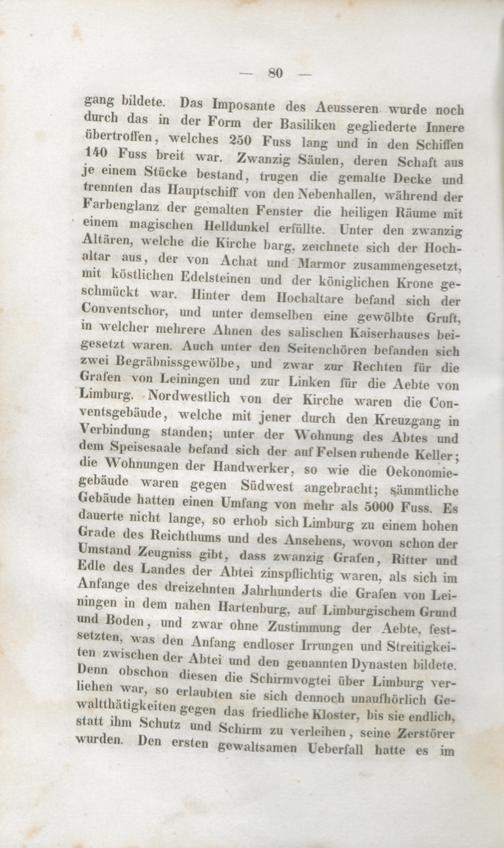 — 80 —

gang bildete. Das Imposante des Aeusseren wurde noch durch das in der Form der Basiliken gegliederte Innere übertroffen, welches 250 Fuss lang und in den Schiffen 140 Fuss breit war. Zwanzig Säulen, deren Schaft aus je einem Stücke bestand, trugen die gemalte Decke und trennten das Hauptschiff von den Nebenhallen, während der Farbenglanz der gemalten Fenster die heiligen Räume mit einem magischen Helldunkel erfüllte. Unter den zwanzig Altären, welche die Kirche barg, zeichnete sich der Hochaltar aus, der von Achat und Marmor zusammengesetzt, mit köstlichen Edelsteinen und der königlichen Krone geschmückt war. Hinter dem Hochaltare befand sich der Conventschor, und unter demselben eine gewölbte Gruft, in welcher mehrere Ahnen des salischen Kaiserhauses beigesetzt waren. Auch unter den Seitenchören befanden sich zwei Begräbnissgewölbe, und zwar zur Rechten für die Grafen von Leiningen und zur Linken für die Aebte von Limburg. Nordwestlich von der Kirche waren die Conventsgebäude, welche mit jener durch den Kreuzgang in Verbindung standen; unter der Wohnung des Abtes und dem Speisesaale befand sich der auf Felsen ruhende Keller; die Wohnungen der Handwerker, so wie die Oekonomiegebäude waren gegen Südwest angebracht; sämmtliche Gebäude hatten einen Umfang von mehr als 5000 Fuss. Es dauerte nicht lange, so erhob sich Limburg zu einem hohen Grade des Reichthums und des Ansehens, wovon schon der Umstand Zeugniss gibt, dass zwanzig Grafen, Ritter und Edle des Landes der Abtei zinspflichtig waren, als sich im Anfange des dreizehnten Jahrhunderts die Grafen von Leiningen in dem nahen Hartenburg, auf Limburgischem Grund und Boden, und zwar ohne Zustimmung der Aebte, festsetzten, was den Anfang endloser Irrungen und Streitigkeiten zwischen der Abtei und den genannten Dynasten bildete. Denn obschon diesen die Schirmvogtei über Limburg verliehen war, so erlaubten sie sich dennoch unaufhörlich Gewaltthätigkeiten gegen das friedliche Kloster, bis sie endlich, statt ihm Schutz und Schirm zu verleihen, seine Zerstörer wurden. Den ersten gewaltsamen Ueberfall hatte es im